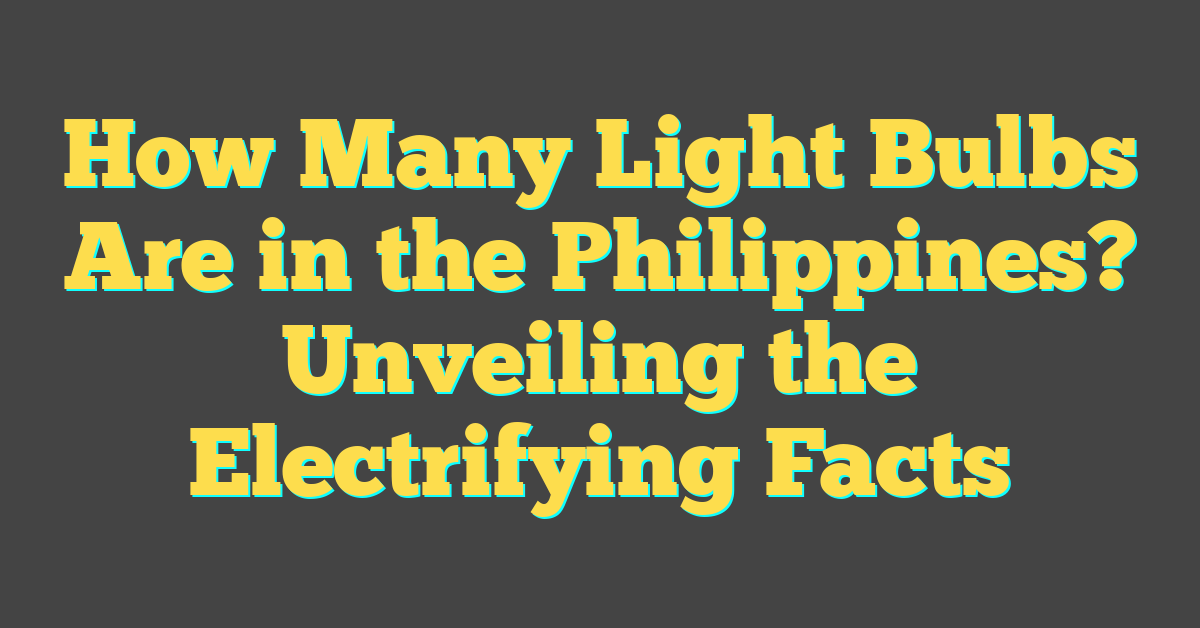 How Many Light Bulbs Are in the Philippines? Unveiling the Electrifying Facts